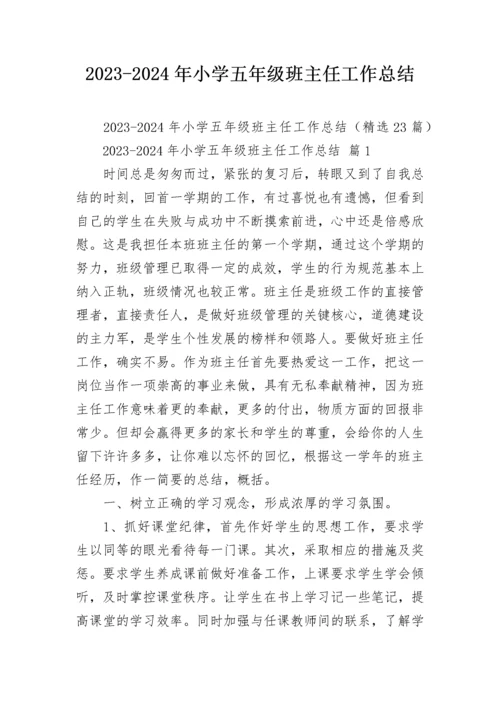 2023-2024年小学五年级班主任工作总结

2023-2024年小学五年级班主任工作总结（精选23篇）

2023-2024年小学五年级班主任工作总结 篇1

时间总是匆匆而过，紧张的复习后，转眼又到了自我总结的时刻，回首一学期的工作，有过喜悦也有遗憾，但看到自己的学生在失败与成功中不断摸索前进，心中还是倍感欣慰。这是我担任本班班主任的第一个学期，通过这个学期的努力，班级管理已取得一定的成效，学生的行为规范基本上纳入正轨，班级情况也较正常。班主任是班级工作的直接管理者，直接责任人，是做好班级管理的关键核心，道德建设的主力军，是学生个性发展的榜样和领路人。要做好班主任工作，确实不易。作为班主任首先要热爱这一工作，把这一岗位当作一项崇高的事业来做，具有无私奉献精神，因为班主任工作意味着更的奉献，更多的付出，物质方面的回报非常少。但却会赢得更多的家长和学生的尊重，会给你的人生留下许许多多，让你难以忘怀的回忆，根据这一学年的班主任经历，作一简要的总结，概括。

一、树立正确的学习观念，形成浓厚的学习氛围。

1、抓好课堂纪律，首先作好学生的思想工作，要求学生以同等的眼光看待每一门课。其次，采取相应的措施及奖惩。要求学生养成课前做好准备工作，上课要求学生学会倾听，及时掌控课堂秩序。让学生在书上学习记一些笔记，提高课堂的学习效率。同时加强与任课教师间的联系，了解学